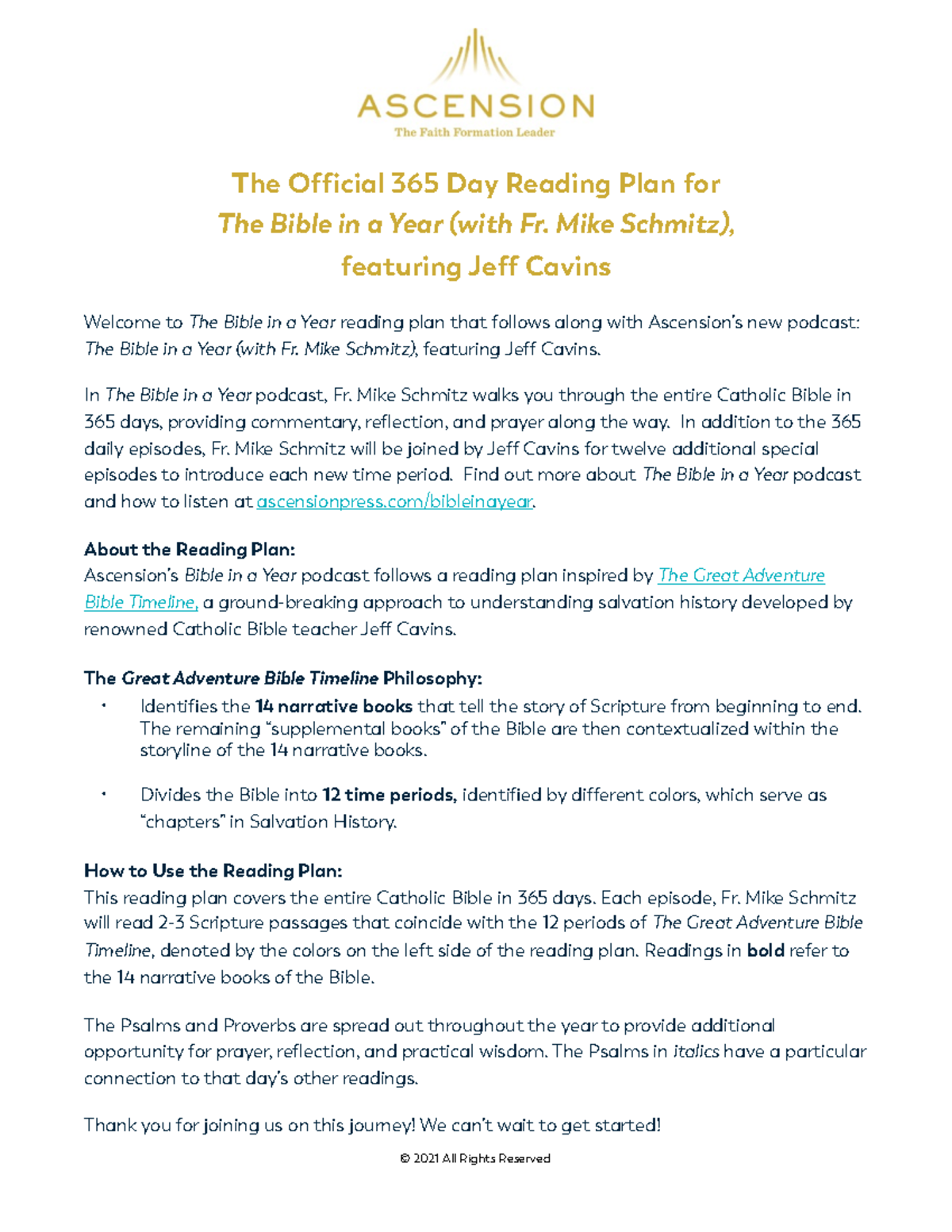 ASCENSION
The Faith Formation Leader

The Official 365 Day Reading Plan for
The Bible in a Year (with Fr. Mike Schmitz),
featuring Jeff Cavins

Welcome to The Bible in a Year reading plan that follows along with Ascension's new podcast: The Bible in a Year (with Fr. Mike Schmitz), featuring Jeff Cavins.

In The Bible in a Year podcast, Fr. Mike Schmitz walks you through the entire Catholic Bible in 365 days, providing commentary, reflection, and prayer along the way. In addition to the 365 daily episodes, Fr. Mike Schmitz will be joined by Jeff Cavins for twelve additional special episodes to introduce each new time period. Find out more about The Bible in a Year podcast and how to listen at ascensionpress.com/bibleinayear.

About the Reading Plan:
Ascension's Bible in a Year podcast follows a reading plan inspired by The Great Adventure Bible Timeline, a ground-breaking approach to understanding salvation history developed by renowned Catholic Bible teacher Jeff Cavins.

The Great Adventure Bible Timeline Philosophy:
• Identifies the 14 narrative books that tell the story of Scripture from beginning to end. The remaining "supplemental books" of the Bible are then contextualized within the storyline of the 14 narrative books.

• Divides the Bible into 12 time periods, identified by different colors, which serve as "chapters" in Salvation History.

How to Use the Reading Plan:
This reading plan covers the entire Catholic Bible in 365 days. Each episode, Fr. Mike Schmitz will read 2-3 Scripture passages that coincide with the 12 periods of The Great Adventure Bible Timeline, denoted by the colors on the left side of the reading plan. Readings in bold refer to the 14 narrative books of the Bible.

The Psalms and Proverbs are spread out throughout the year to provide additional opportunity for prayer, reflection, and practical wisdom. The Psalms in italics have a particular connection to that day's other readings.

Thank you for joining us on this journey! We can't wait to get started!

© 2021 All Rights Reserved